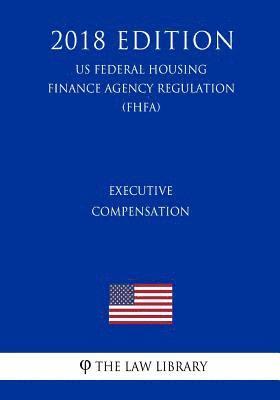 2018 EDITION
US FEDERAL HOUSING FINANCE AGENCY REGULATION (FHFA)

EXECUTIVE COMPENSATION

φ THE LAW LIBRARY